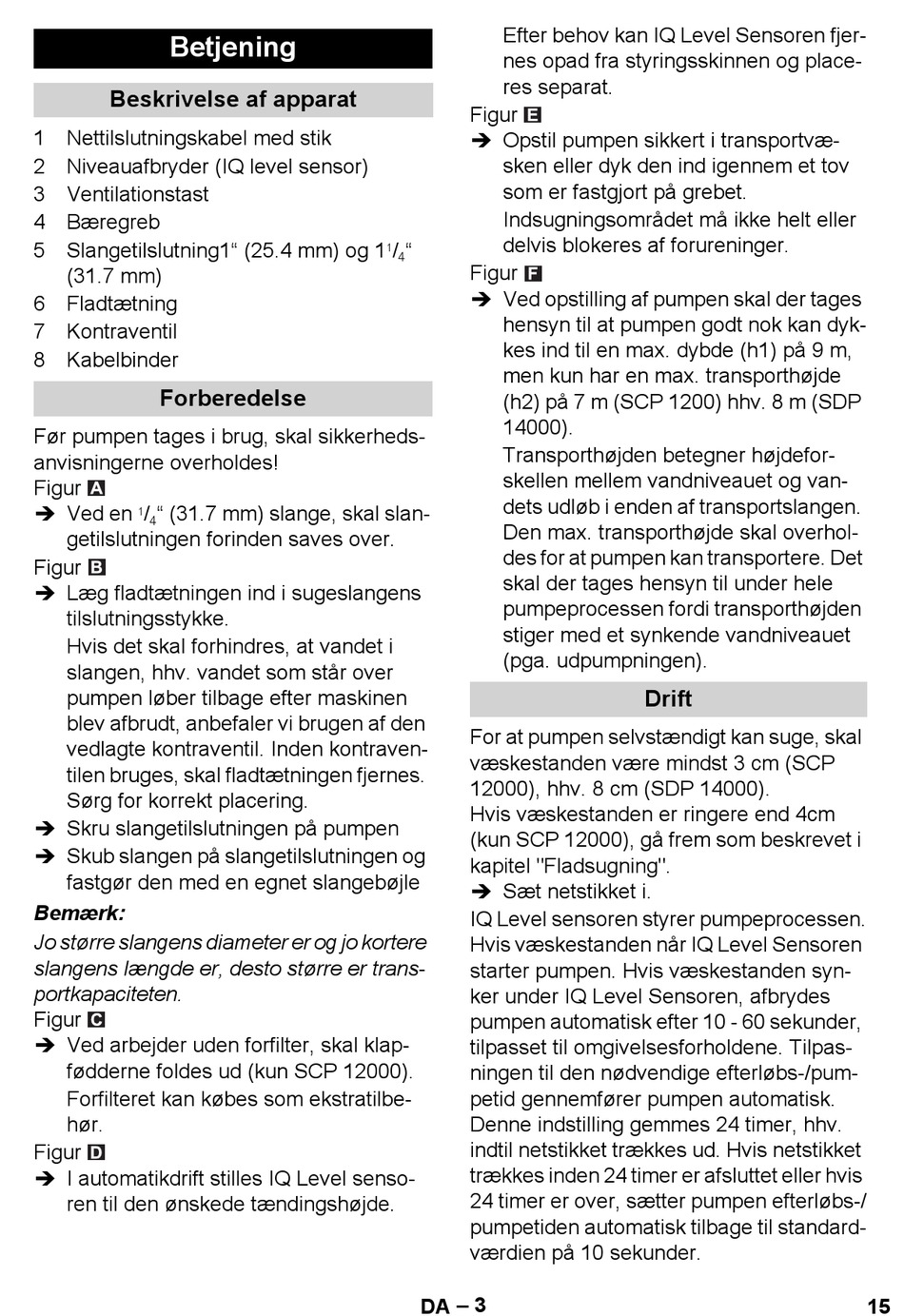 Betjening

Beskrivelse af apparat

1 Nettilslutningskabel med stik
2 Niveauafbryder (IQ level sensor)
3 Ventilationstast
4 Bæregreb
5 Slangetilslutning1“ (25.4 mm) og $1^1/_4$“ (31.7 mm)
6 Fladtætning
7 Kontraventil
8 Kabelbinder

Forberedelse

Før pumpen tages i brug, skal sikkerhedsanvisningerne overholdes!

Figur A

➔ Ved en $^1/_4$“ (31.7 mm) slange, skal slangetilslutningen forinden saves over.

Figur B

➔ Læg fladtætningen ind i sugeslangens tilslutningsstykke.
Hvis det skal forhindres, at vandet i slangen, hhv. vandet som står over pumpen løber tilbage efter maskinen blev afbrudt, anbefaler vi brugen af den vedlagte kontraventil. Inden kontraventilen bruges, skal fladtætningen fjernes. Sørg for korrekt placering.

➔ Skru slangetilslutningen på pumpen

➔ Skub slangen på slangetilslutningen og fastgør den med en egnet slangebøjle

Bemærk:

Jo større slangens diameter er og jo kortere slangens længde er, desto større er transportkapaciteten.

Figur C

➔ Ved arbejder uden forfilter, skal klapfødderne foldes ud (kun SCP 12000).
Forfilteret kan købes som ekstratilbehør.

Figur D

➔ I automatikdrift stilles IQ Level sensoren til den ønskede tændingshøjde.
Efter behov kan IQ Level Sensoren fjernes opad fra styringsskinnen og placeres separat.

Figur E

➔ Opstil pumpen sikkert i transportvæsken eller dyk den ind igennem et tov som er fastgjort på grebet.
Indsugningsområdet må ikke helt eller delvis blokeres af forureninger.

Figur F

➔ Ved opstilling af pumpen skal der tages hensyn til at pumpen godt nok kan dykkes ind til en max. dybde (h1) på 9 m, men kun har en max. transporthøjde (h2) på 7 m (SCP 1200) hhv. 8 m (SDP 14000).
Transporthøjden betegner højdeforskellen mellem vandniveauet og vandets udløb i enden af transportslangen. Den max. transporthøjde skal overholdes for at pumpen kan transportere. Det skal der tages hensyn til under hele pumpeprocessen fordi transporthøjden stiger med et synkende vandniveauet (pga. udpumpningen).

Drift

For at pumpen selvstændigt kan suge, skal væskestanden være mindst 3 cm (SCP 12000), hhv. 8 cm (SDP 14000).
Hvis væskestanden er ringere end 4cm (kun SCP 12000), gå frem som beskrevet i kapitel "Fladsugning".

➔ Sæt netstikket i.

IQ Level sensoren styrer pumpeprocessen. Hvis væskestanden når IQ Level Sensoren starter pumpen. Hvis væskestanden synker under IQ Level Sensoren, afbrydes pumpen automatisk efter 10 - 60 sekunder, tilpasset til omgivelsesforholdene. Tilpasningen til den nødvendige efterløbs-/pumpetid gennemfører pumpen automatisk. Denne indstilling gemmes 24 timer, hhv. indtil netstikket trækkes ud. Hvis netstikket trækkes inden 24 timer er afsluttet eller hvis 24 timer er over, sætter pumpen efterløbs-/pumpetiden automatisk tilbage til standardværdien på 10 sekunder.

DA – 3

15